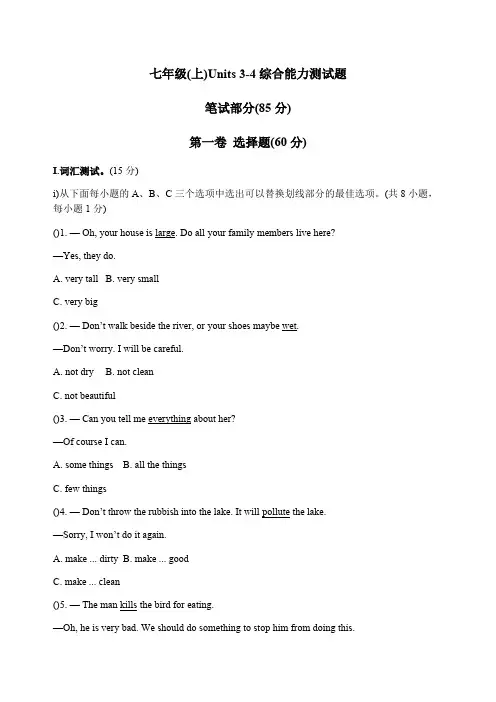 七年级(上)Units 3-4 综合能力测试题

笔试部分(85 分)

第一卷 选择题(60 分)

I.词汇测试。(15 分)

i)从下面每小题的 A、B、C 三个选项中选出可以替换划线部分的最佳选项。(共 8 小题，每小题 1 分)

()1. — Oh, your house is large. Do all your family members live here?

—Yes, they do.

A. very tall B. very small

C. very big

()2. — Don't walk beside the river, or your shoes maybe wet.

—Don't worry. I will be careful.

A. not dry B. not clean

C. not beautiful

()3. — Can you tell me everything about her?

—Of course I can.

A. some things B. all the things

C. few things

()4. — Don't throw the rubbish into the lake. It will pollute the lake.

—Sorry, I won't do it again.

A. make ... dirty B. make ... good

C. make ... clean

()5. — The man kills the bird for eating.

—Oh, he is very bad. We should do something to stop him from doing this.